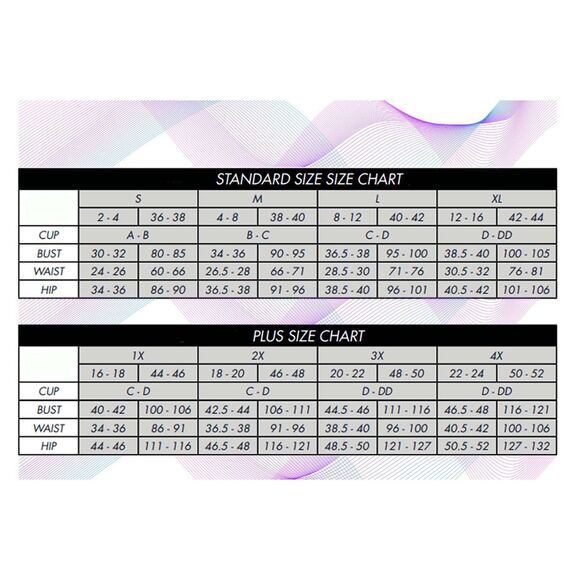 STANDARD SIZE SIZE CHART

| | S | | M | | L | | XL | |
|---|---|---|---|---|---|---|---|---|
| | 2 - 4 | 36 - 38 | 4 - 8 | 38 - 40 | 8 - 12 | 40 - 42 | 12 - 16 | 42 - 44 |
| CUP | A - B | | B - C | | C - D | | D - DD | |
| BUST | 30 - 32 | 80 - 85 | 34 - 36 | 90 - 95 | 36.5 - 38 | 95 - 100 | 38.5 - 40 | 100 - 105 |
| WAIST | 24 - 26 | 60 - 66 | 26.5 - 28 | 66 - 71 | 28.5 - 30 | 71 - 76 | 30.5 - 32 | 76 - 81 |
| HIP | 34 - 36 | 86 - 90 | 36.5 - 38 | 91 - 96 | 38.5 - 40 | 96 - 101 | 40.5 - 42 | 101 - 106 |

PLUS SIZE CHART

| | 1X | | 2X | | 3X | | 4X | |
|---|---|---|---|---|---|---|---|---|
| | 16 - 18 | 44 - 46 | 18 - 20 | 46 - 48 | 20 - 22 | 48 - 50 | 22 - 24 | 50 - 52 |
| CUP | C - D | | C - D | | D - DD | | D - DD | |
| BUST | 40 - 42 | 100 - 106 | 42.5 - 44 | 106 - 111 | 44.5 - 46 | 111 - 116 | 46.5 - 48 | 116 - 121 |
| WAIST | 34 - 36 | 86 - 91 | 36.5 - 38 | 91 - 96 | 38.5 - 40 | 96 - 100 | 40.5 - 42 | 100 - 106 |
| HIP | 44 - 46 | 111 - 116 | 46.5 - 48 | 116 - 121 | 48.5 - 50 | 121 - 127 | 50.5 - 52 | 127 - 132 |